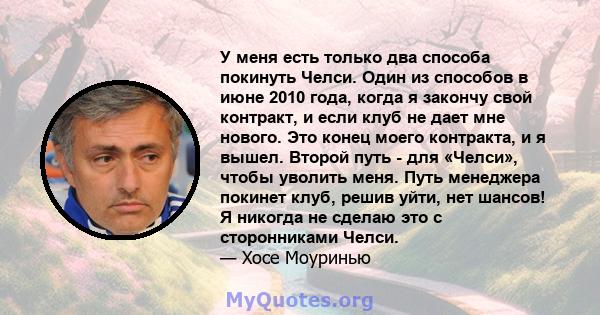 У меня есть только два способа покинуть Челси. Один из способов в июне 2010 года, когда я закончу свой контракт, и если клуб не дает мне нового. Это конец моего контракта, и я вышел. Второй путь - для «Челси», чтобы уволить меня. Путь менеджера покинет клуб, решив уйти, нет шансов! Я никогда не сделаю это с сторонниками Челси.
— Хосе Моуринью

MyQuotes.org